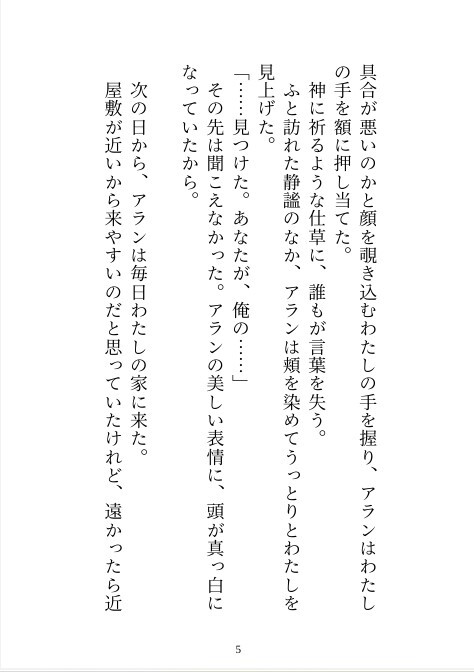 具合が悪いのかと顔を覗き込むわたしの手を握り、アランはわたしの手を額に押し当てた。

神に祈るような仕草に、誰もが言葉を失う。

ふと訪れた静謐のなか、アランは頬を染めてうっとりとわたしを見上げた。

「……見つけた。あなたが、俺の……」

その先は聞こえなかった。アランの美しい表情に、頭が真っ白になっていたから。

次の日から、アランは毎日わたしの家に来た。

屋敷が近いから来やすいのだと思っていたけれど、遠かったら近

5